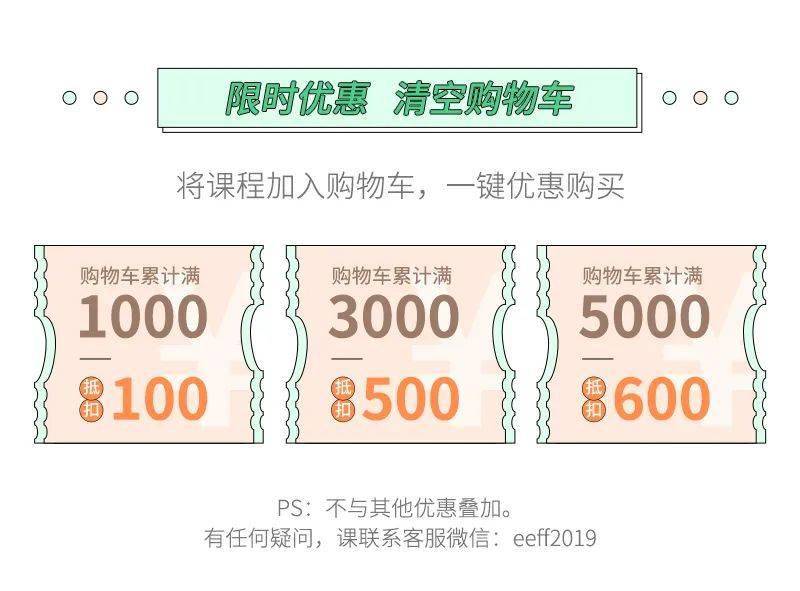 限时优惠　清空购物车

将课程加入购物车，一键优惠购买

购物车累计满
1000
抵扣 100

购物车累计满
3000
抵扣 500

购物车累计满
5000
抵扣 600

PS：不与其他优惠叠加。
有任何疑问，课联系客服微信：eeff2019